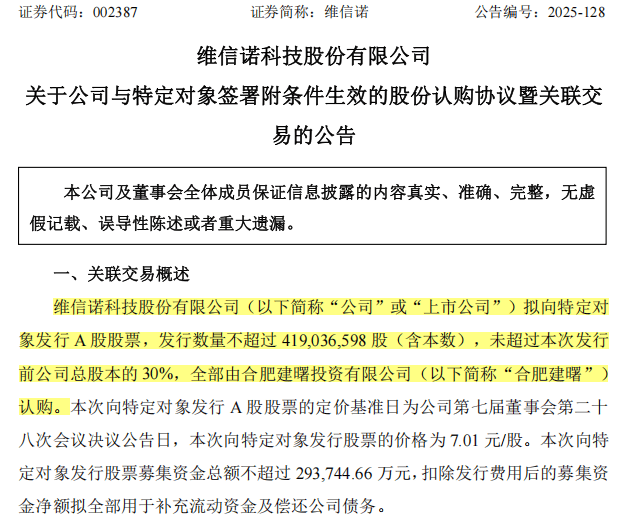 证券代码：002387　　证券简称：维信诺　　公告编号：2025-128

维信诺科技股份有限公司
关于公司与特定对象签署附条件生效的股份认购协议暨关联交易的公告

本公司及董事会全体成员保证信息披露的内容真实、准确、完整，无虚假记载、误导性陈述或者重大遗漏。

一、关联交易概述

维信诺科技股份有限公司（以下简称“公司”或“上市公司”）拟向特定对象发行 A 股股票，发行数量不超过 419,036,598 股（含本数），未超过本次发行前公司总股本的 30%，全部由合肥建曙投资有限公司（以下简称“合肥建曙”）认购。本次向特定对象发行 A 股股票的定价基准日为公司第七届董事会第二十八次会议决议公告日，本次向特定对象发行股票的价格为 7.01 元/股。本次向特定对象发行股票募集资金总额不超过 293,744.66 万元，扣除发行费用后的募集资金净额拟全部用于补充流动资金及偿还公司债务。